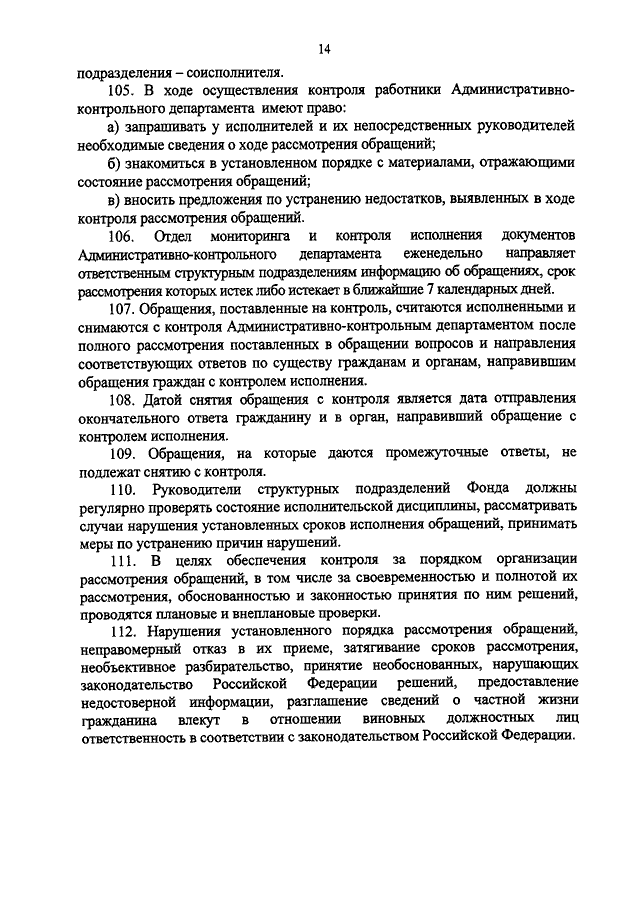 14

подразделения – соисполнителя.

105. В ходе осуществления контроля работники Административно-контрольного департамента имеют право:

а) запрашивать у исполнителей и их непосредственных руководителей необходимые сведения о ходе рассмотрения обращений;

б) знакомиться в установленном порядке с материалами, отражающими состояние рассмотрения обращений;

в) вносить предложения по устранению недостатков, выявленных в ходе контроля рассмотрения обращений.

106. Отдел мониторинга и контроля исполнения документов Административно-контрольного департамента еженедельно направляет ответственным структурным подразделениям информацию об обращениях, срок рассмотрения которых истек либо истекает в ближайшие 7 календарных дней.

107. Обращения, поставленные на контроль, считаются исполненными и снимаются с контроля Административно-контрольным департаментом после полного рассмотрения поставленных в обращении вопросов и направления соответствующих ответов по существу гражданам и органам, направившим обращения граждан с контролем исполнения.

108. Датой снятия обращения с контроля является дата отправления окончательного ответа гражданину и в орган, направивший обращение с контролем исполнения.

109. Обращения, на которые даются промежуточные ответы, не подлежат снятию с контроля.

110. Руководители структурных подразделений Фонда должны регулярно проверять состояние исполнительской дисциплины, рассматривать случаи нарушения установленных сроков исполнения обращений, принимать меры по устранению причин нарушений.

111. В целях обеспечения контроля за порядком организации рассмотрения обращений, в том числе за своевременностью и полнотой их рассмотрения, обоснованностью и законностью принятия по ним решений, проводятся плановые и внеплановые проверки.

112. Нарушения установленного порядка рассмотрения обращений, неправомерный отказ в их приеме, затягивание сроков рассмотрения, необъективное разбирательство, принятие необоснованных, нарушающих законодательство Российской Федерации решений, предоставление недостоверной информации, разглашение сведений о частной жизни гражданина влекут в отношении виновных должностных лиц ответственность в соответствии с законодательством Российской Федерации.